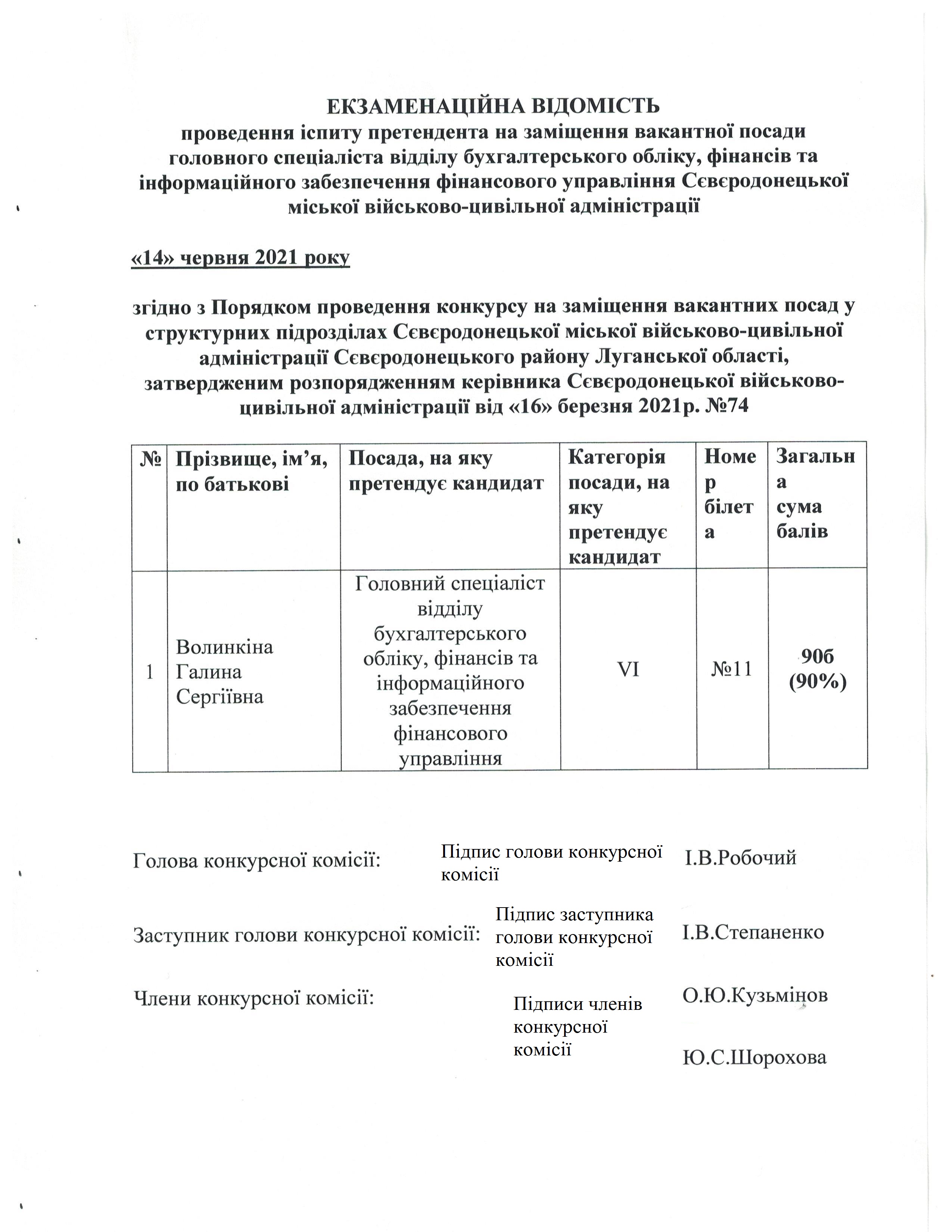 ЕКЗАМЕНАЦІЙНА ВІДОМІСТЬ
проведення іспиту претендента на заміщення вакантної посади головного спеціаліста відділу бухгалтерського обліку, фінансів та інформаційного забезпечення фінансового управління Сєвєродонецької міської військово-цивільної адміністрації

«14» червня 2021 року

згідно з Порядком проведення конкурсу на заміщення вакантних посад у структурних підрозділах Сєвєродонецької міської військово-цивільної адміністрації Сєвєродонецького району Луганської області, затвердженим розпорядженням керівника Сєвєродонецької військово-цивільної адміністрації від «16» березня 2021р. №74

| № | Прізвище, ім’я, по батькові | Посада, на яку претендує кандидат | Категорія посади, на яку претендує кандидат | Номер білета | Загальна сума балів |
|---|---|---|---|---|---|
| 1 | Волинкіна Галина Сергіївна | Головний спеціаліст відділу бухгалтерського обліку, фінансів та інформаційного забезпечення фінансового управління | VI | №11 | 90б (90%) |

Голова конкурсної комісії: Підпис голови конкурсної комісії І.В.Робочий

Заступник голови конкурсної комісії: Підпис заступника голови конкурсної комісії І.В.Степаненко

Члени конкурсної комісії: Підписи членів конкурсної комісії О.Ю.Кузьмінов

Ю.С.Шорохова